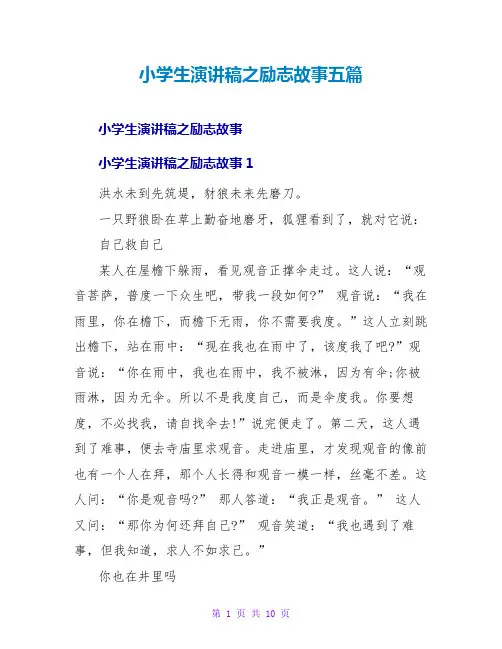 小学生演讲稿之励志故事五篇

小学生演讲稿之励志故事

小学生演讲稿之励志故事 1

洪水未到先筑堤，豺狼未来先磨刀。

一只野狼卧在草上勤奋地磨牙，狐狸看到了，就对它说：

自己救自己

某人在屋檐下躲雨，看见观音正撑伞走过。这人说：“观音菩萨，普度一下众生吧，带我一段如何?” 观音说：“我在雨里，你在檐下，而檐下无雨，你不需要我度。”这人立刻跳出檐下，站在雨中：“现在我也在雨中了，该度我了吧?”观音说：“你在雨中，我也在雨中，我不被淋，因为有伞;你被雨淋，因为无伞。所以不是我度自己，而是伞度我。你要想度，不必找我，请自找伞去!”说完便走了。第二天，这人遇到了难事，便去寺庙里求观音。走进庙里，才发现观音的像前也有一个人在拜，那个人长得和观音一模一样，丝毫不差。这人问：“你是观音吗?” 那人答道：“我正是观音。” 这人又问：“那你为何还拜自己?” 观音笑道：“我也遇到了难事，但我知道，求人不如求己。”

你也在井里吗

第 1 页 共 10 页